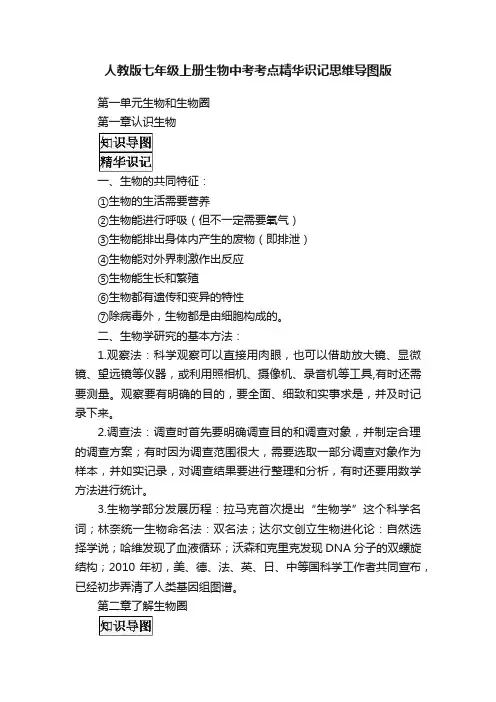 人教版七年级上册生物中考考点精华识记思维导图版

第一单元生物和生物圈

第一章认识生物

知识导图

精华识记

一、生物的共同特征：

①生物的生活需要营养

②生物能进行呼吸（但不一定需要氧气）

③生物能排出身体内产生的废物（即排泄）

④生物能对外界刺激作出反应

⑤生物能生长和繁殖

⑥生物都有遗传和变异的特性

⑦除病毒外，生物都是由细胞构成的。

二、生物学研究的基本方法：

1.观察法：科学观察可以直接用肉眼，也可以借助放大镜、显微镜、望远镜等仪器，或利用照相机、摄像机、录音机等工具,有时还需要测量。观察要有明确的目的，要全面、细致和实事求是，并及时记录下来。

2.调查法：调查时首先要明确调查目的和调查对象，并制定合理的调查方案；有时因为调查范围很大，需要选取一部分调查对象作为样本，并如实记录，对调查结果要进行整理和分析，有时还要用数学方法进行统计。

3.生物学部分发展历程：拉马克首次提出“生物学”这个科学名词；林奈统一生物命名法：双名法；达尔文创立生物进化论：自然选择学说；哈维发现了血液循环；沃森和克里克发现 DNA 分子的双螺旋结构；2010 年初，美、德、法、英、日、中等国科学工作者共同宣布，已经初步弄清了人类基因组图谱。

第二章了解生物圈

知识导图